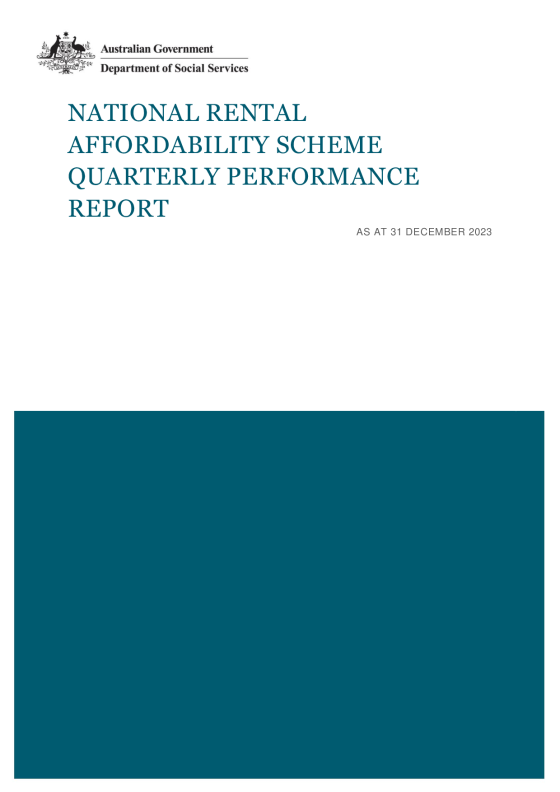 Australian Government
Department of Social Services

NATIONAL RENTAL AFFORDABILITY SCHEME QUARTERLY PERFORMANCE REPORT

AS AT 31 DECEMBER 2023